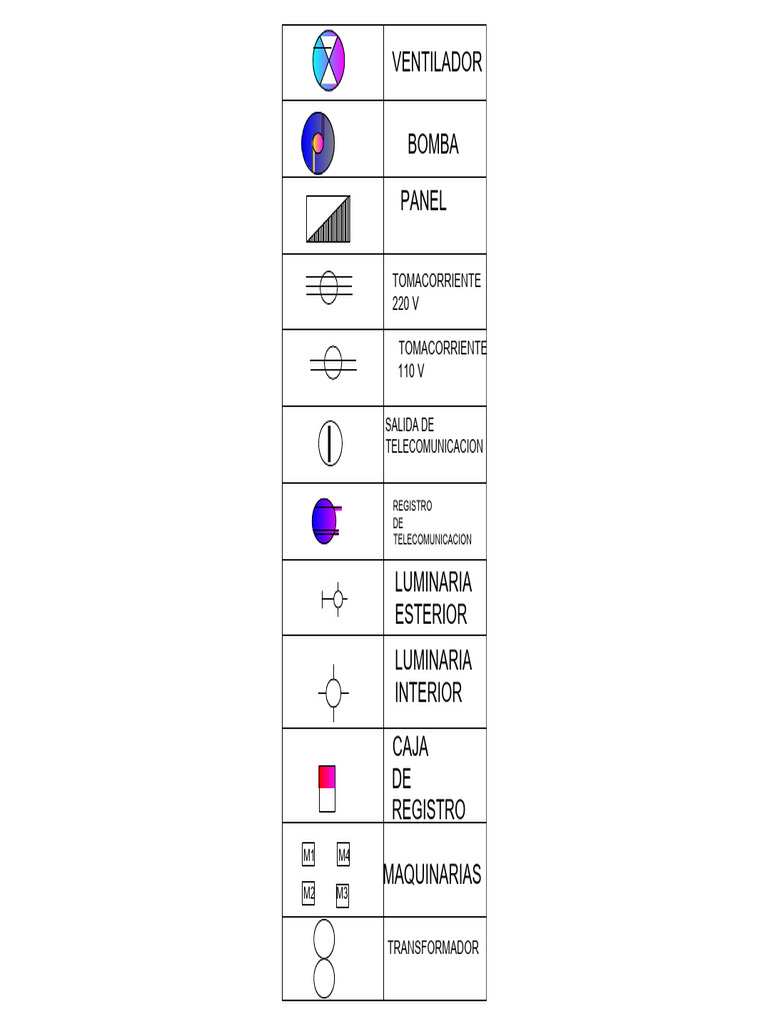 | | |
|---|---|
| | VENTILADOR |
| | BOMBA |
| | PANEL |
| | TOMACORRIENTE 220 V |
| | TOMACORRIENTE 110 V |
| | SALIDA DE TELECOMUNICACION |
| | REGISTRO DE TELECOMUNICACION |
| | LUMINARIA ESTERIOR |
| | LUMINARIA INTERIOR |
| | CAJA DE REGISTRO |
| M1 M4 M2 M3 | MAQUINARIAS |
| | TRANSFORMADOR |